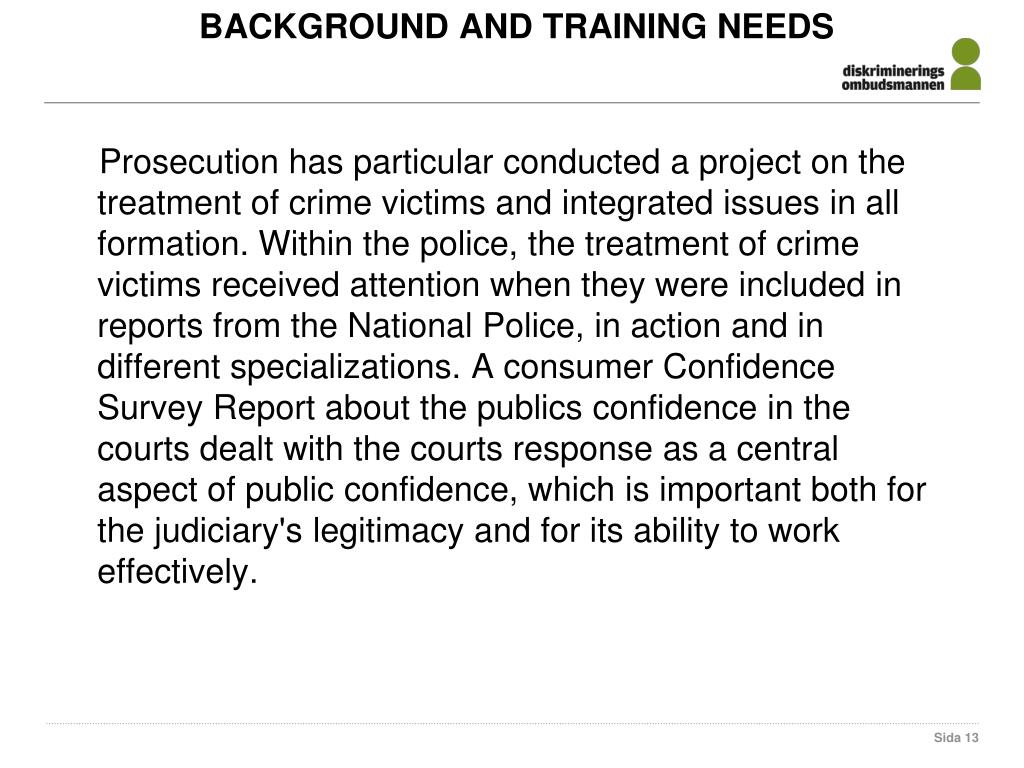 BACKGROUND AND TRAINING NEEDS

diskriminerings
ombudsmannen

Prosecution has particular conducted a project on the treatment of crime victims and integrated issues in all formation. Within the police, the treatment of crime victims received attention when they were included in reports from the National Police, in action and in different specializations. A consumer Confidence Survey Report about the publics confidence in the courts dealt with the courts response as a central aspect of public confidence, which is important both for the judiciary's legitimacy and for its ability to work effectively.

Sida 13